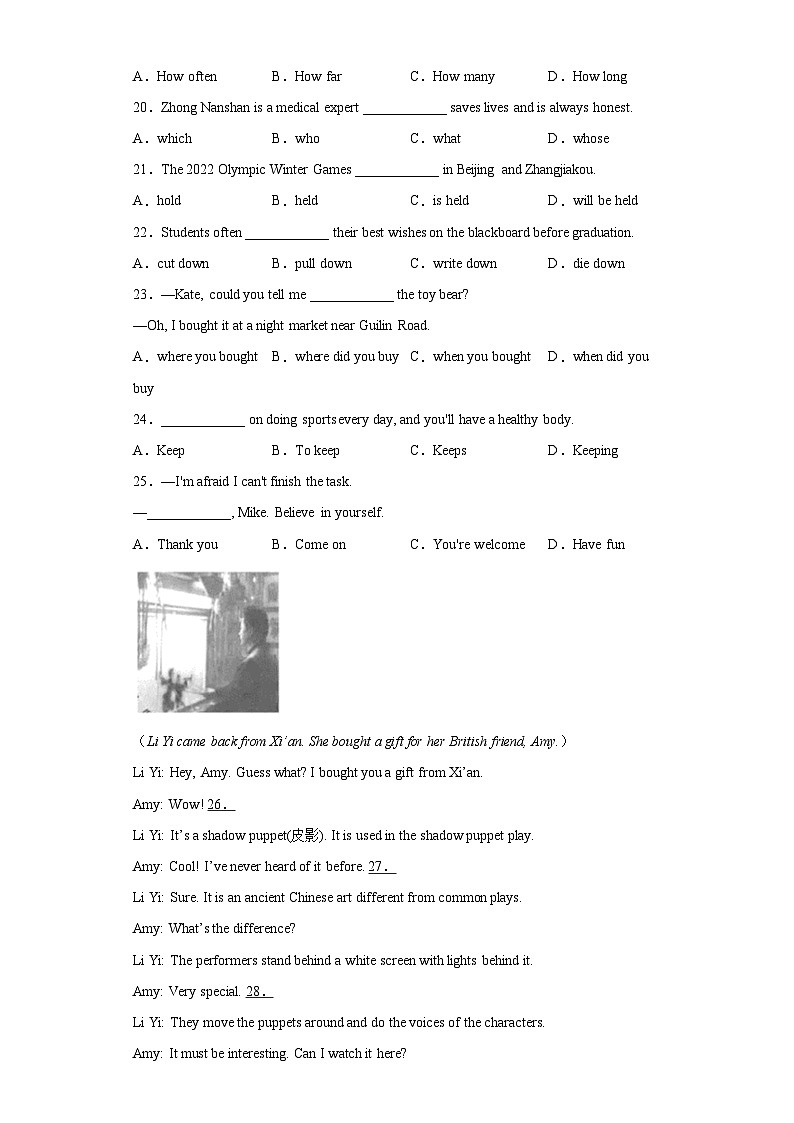 A．How often　　B．How far　　C．How many　　D．How long

20．Zhong Nanshan is a medical expert ____________ saves lives and is always honest.

A．which　　B．who　　C．what　　D．whose

21．The 2022 Olympic Winter Games ____________ in Beijing and Zhangjiakou.

A．hold　　B．held　　C．is held　　D．will be held

22．Students often ____________ their best wishes on the blackboard before graduation.

A．cut down　　B．pull down　　C．write down　　D．die down

23．—Kate, could you tell me ____________ the toy bear?

—Oh, I bought it at a night market near Guilin Road.

A．where you bought　　B．where did you buy　　C．when you bought　　D．when did you buy

24．____________ on doing sports every day, and you'll have a healthy body.

A．Keep　　B．To keep　　C．Keeps　　D．Keeping

25．—I'm afraid I can't finish the task.

—____________, Mike. Believe in yourself.

A．Thank you　　B．Come on　　C．You're welcome　　D．Have fun

（Li Yi came back from Xi'an. She bought a gift for her British friend, Amy.）

Li Yi: Hey, Amy. Guess what? I bought you a gift from Xi'an.

Amy: Wow! 26.

Li Yi: It's a shadow puppet(皮影). It is used in the shadow puppet play.

Amy: Cool! I've never heard of it before. 27.

Li Yi: Sure. It is an ancient Chinese art different from common plays.

Amy: What's the difference?

Li Yi: The performers stand behind a white screen with lights behind it.

Amy: Very special. 28.

Li Yi: They move the puppets around and do the voices of the characters.

Amy: It must be interesting. Can I watch it here?